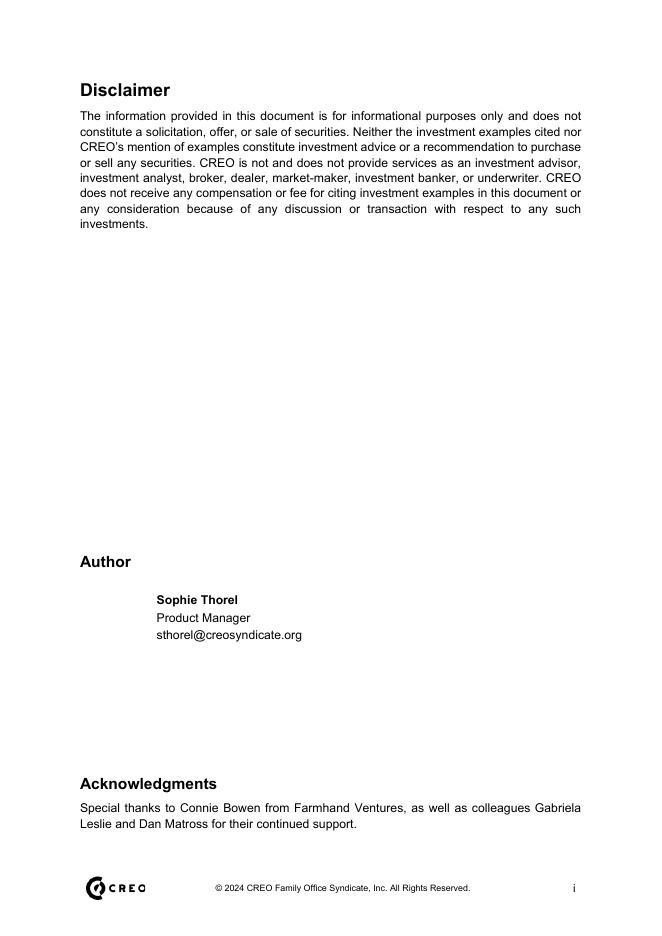 Disclaimer

The information provided in this document is for informational purposes only and does not constitute a solicitation, offer, or sale of securities. Neither the investment examples cited nor CREO's mention of examples constitute investment advice or a recommendation to purchase or sell any securities. CREO is not and does not provide services as an investment advisor, investment analyst, broker, dealer, market-maker, investment banker, or underwriter. CREO does not receive any compensation or fee for citing investment examples in this document or any consideration because of any discussion or transaction with respect to any such investments.

Author

Sophie Thorel
Product Manager
sthorel@creosyndicate.org

Acknowledgments

Special thanks to Connie Bowen from Farmhand Ventures, as well as colleagues Gabriela Leslie and Dan Matross for their continued support.

CREO © 2024 CREO Family Office Syndicate, Inc. All Rights Reserved. i